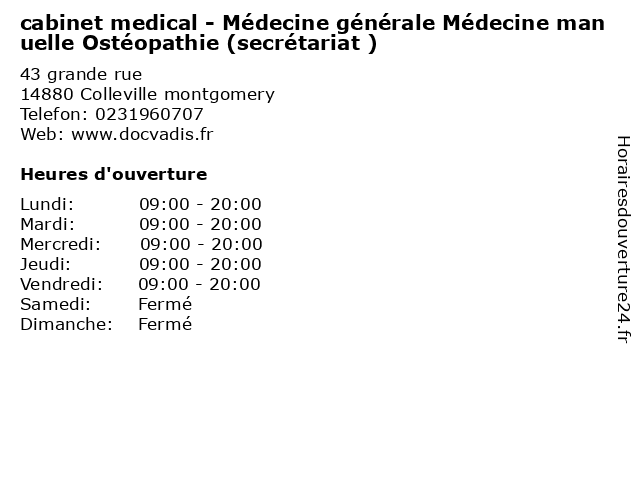 cabinet medical - Médecine générale Médecine manuelle Ostéopathie (secrétariat )

43 grande rue
14880 Colleville montgomery
Telefon: 0231960707
Web: www.docvadis.fr

Heures d'ouverture

| | |
|---|---|
| Lundi: | 09:00 - 20:00 |
| Mardi: | 09:00 - 20:00 |
| Mercredi: | 09:00 - 20:00 |
| Jeudi: | 09:00 - 20:00 |
| Vendredi: | 09:00 - 20:00 |
| Samedi: | Fermé |
| Dimanche: | Fermé |

Horairesdouverture24.fr